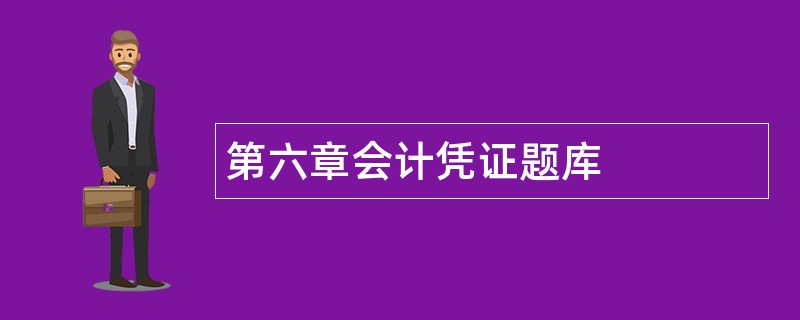 第六章会计凭证题库